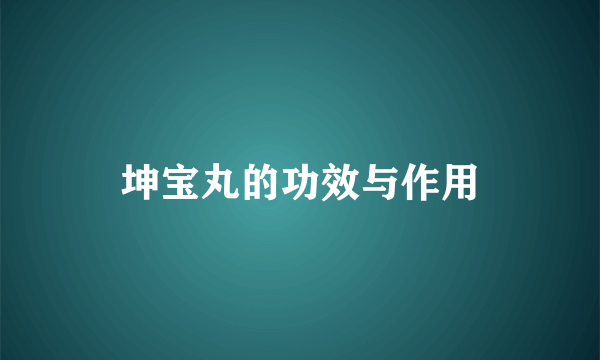 坤宝丸的功效与作用